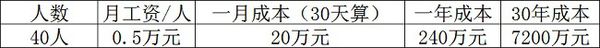 | 人数 | 月工资/人 | 一月成本（30天算） | 一年成本 | 30年成本 |
|---|---|---|---|---|
| 40人 | 0.5万元 | 20万元 | 240万元 | 7200万元 |